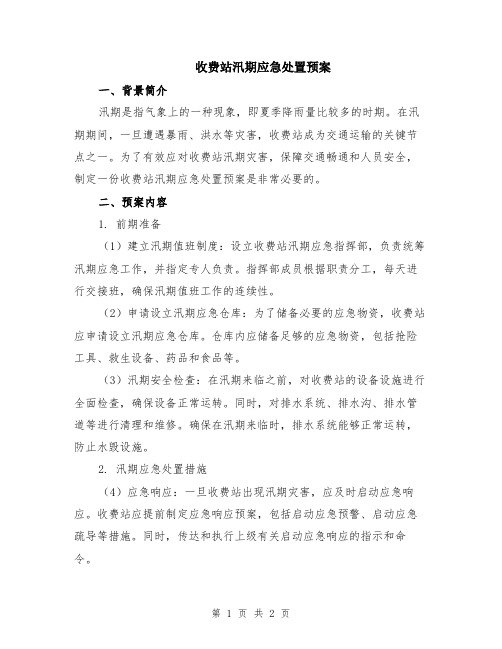 收费站汛期应急处置预案

一、背景简介

汛期是指气象上的一种现象，即夏季降雨量比较多的时期。在汛期期间，一旦遭遇暴雨、洪水等灾害，收费站成为交通运输的关键节点之一。为了有效应对收费站汛期灾害，保障交通畅通和人员安全，制定一份收费站汛期应急处置预案是非常必要的。

二、预案内容

1. 前期准备

（1）建立汛期值班制度：设立收费站汛期应急指挥部，负责统筹汛期应急工作，并指定专人负责。指挥部成员根据职责分工，每天进行交接班，确保汛期值班工作的连续性。

（2）申请设立汛期应急仓库：为了储备必要的应急物资，收费站应申请设立汛期应急仓库。仓库内应储备足够的应急物资，包括抢险工具、救生设备、药品和食品等。

（3）汛期安全检查：在汛期来临之前，对收费站的设备设施进行全面检查，确保设备正常运转。同时，对排水系统、排水沟、排水管道等进行清理和维修。确保在汛期来临时，排水系统能够正常运转，防止水毁设施。

2. 汛期应急处置措施

（4）应急响应：一旦收费站出现汛期灾害，应及时启动应急响应。收费站应提前制定应急响应预案，包括启动应急预警、启动应急疏导等措施。同时，传达和执行上级有关启动应急响应的指示和命令。

第 1 页 共 2 页